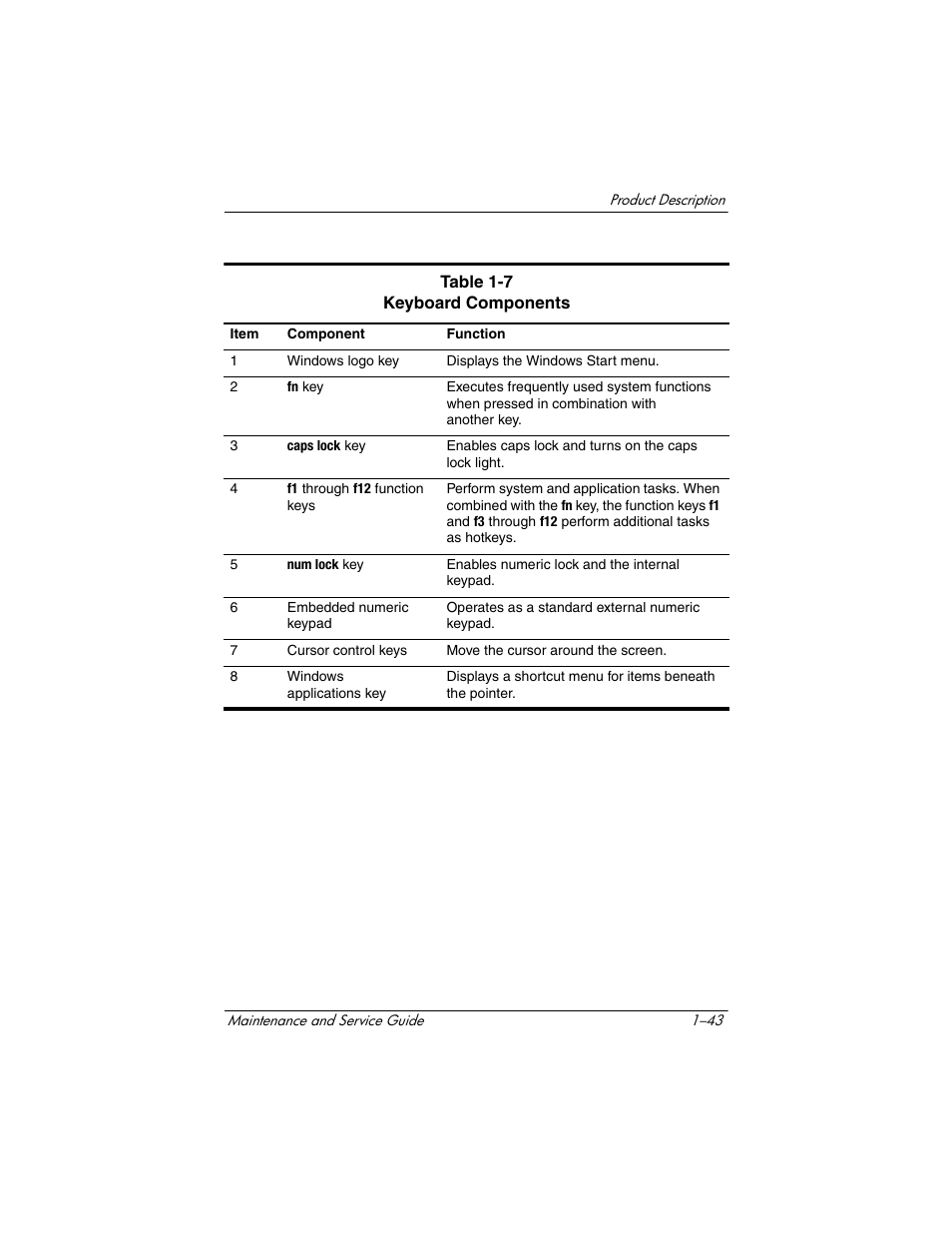 Product Description

Table 1-7
Keyboard Components

| Item | Component | Function |
|---|---|---|
| 1 | Windows logo key | Displays the Windows Start menu. |
| 2 | fn key | Executes frequently used system functions when pressed in combination with another key. |
| 3 | caps lock key | Enables caps lock and turns on the caps lock light. |
| 4 | f1 through f12 function keys | Perform system and application tasks. When combined with the fn key, the function keys f1 and f3 through f12 perform additional tasks as hotkeys. |
| 5 | num lock key | Enables numeric lock and the internal keypad. |
| 6 | Embedded numeric keypad | Operates as a standard external numeric keypad. |
| 7 | Cursor control keys | Move the cursor around the screen. |
| 8 | Windows applications key | Displays a shortcut menu for items beneath the pointer. |

Maintenance and Service Guide 1–43